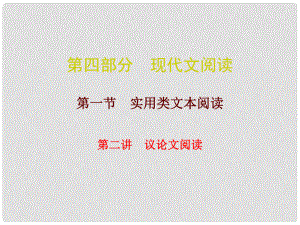 第四部分　现代文阅读

第一节　实用类文本阅读

第二讲　议论文阅读